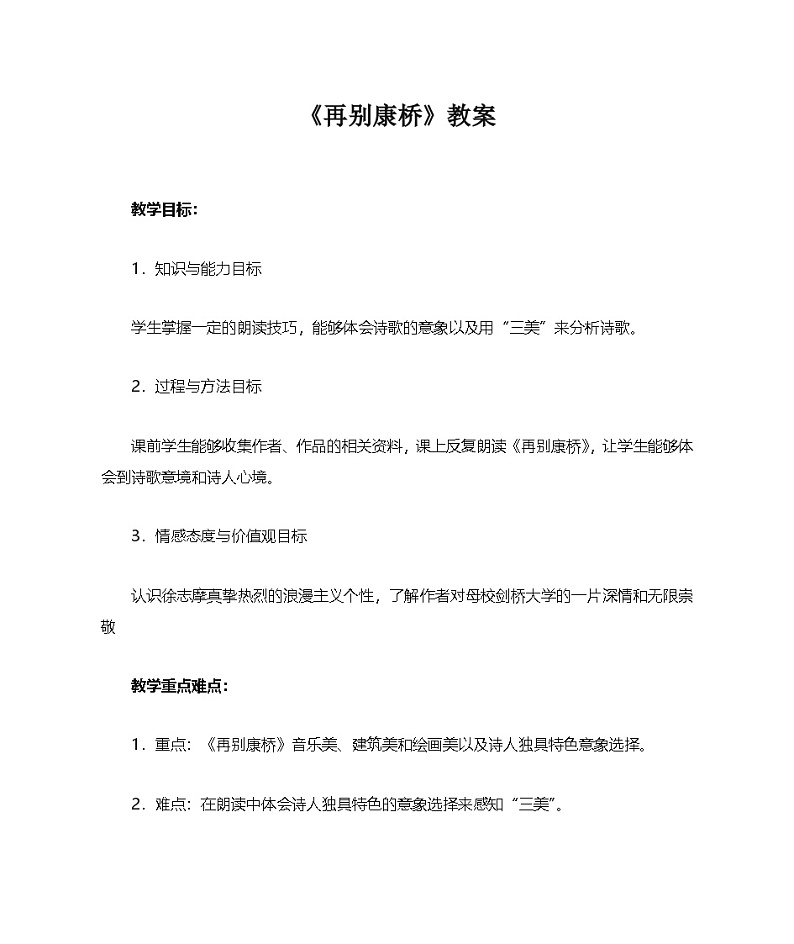 《再别康桥》教案

教学目标：

1．知识与能力目标

学生掌握一定的朗读技巧，能够体会诗歌的意象以及用“三美”来分析诗歌。

2．过程与方法目标

课前学生能够收集作者、作品的相关资料，课上反复朗读《再别康桥》，让学生能够体会到诗歌意境和诗人心境。

3．情感态度与价值观目标

认识徐志摩真挚热烈的浪漫主义个性，了解作者对母校剑桥大学的一片深情和无限崇敬

教学重点难点：

1．重点：《再别康桥》音乐美、建筑美和绘画美以及诗人独具特色意象选择。

2．难点：在朗读中体会诗人独具特色的意象选择来感知“三美”。